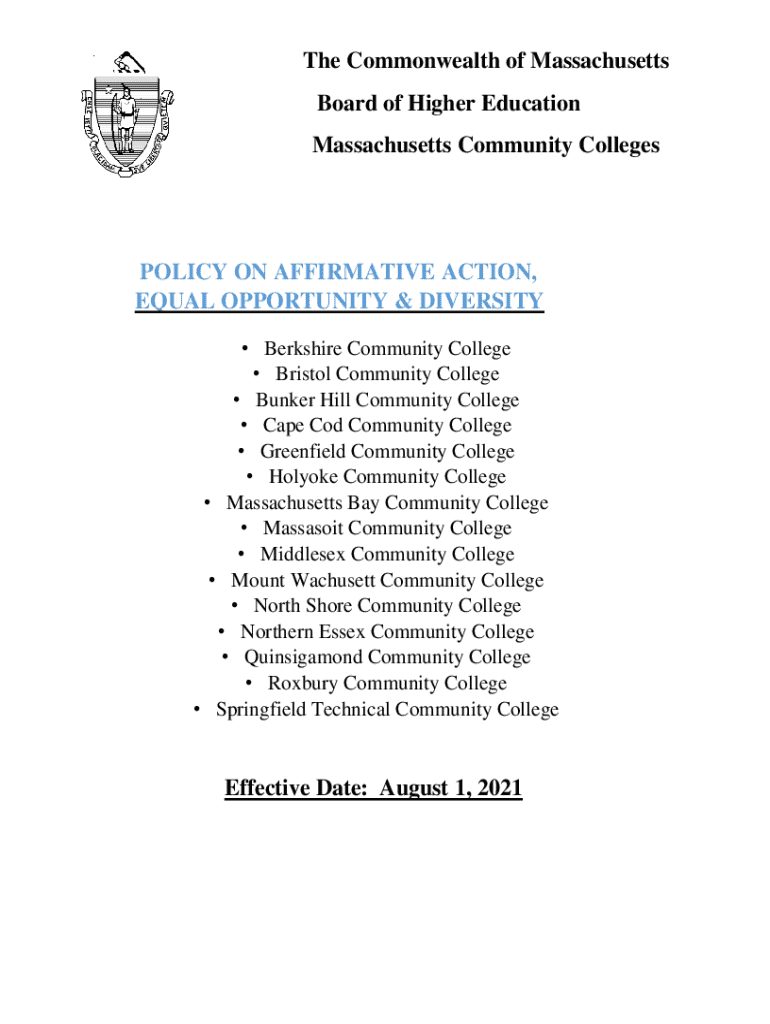 The Commonwealth of Massachusetts
Board of Higher Education
Massachusetts Community Colleges

POLICY ON AFFIRMATIVE ACTION, EQUAL OPPORTUNITY & DIVERSITY

• Berkshire Community College
• Bristol Community College
• Bunker Hill Community College
• Cape Cod Community College
• Greenfield Community College
• Holyoke Community College
• Massachusetts Bay Community College
• Massasoit Community College
• Middlesex Community College
• Mount Wachusett Community College
• North Shore Community College
• Northern Essex Community College
• Quinsigamond Community College
• Roxbury Community College
• Springfield Technical Community College

Effective Date: August 1, 2021